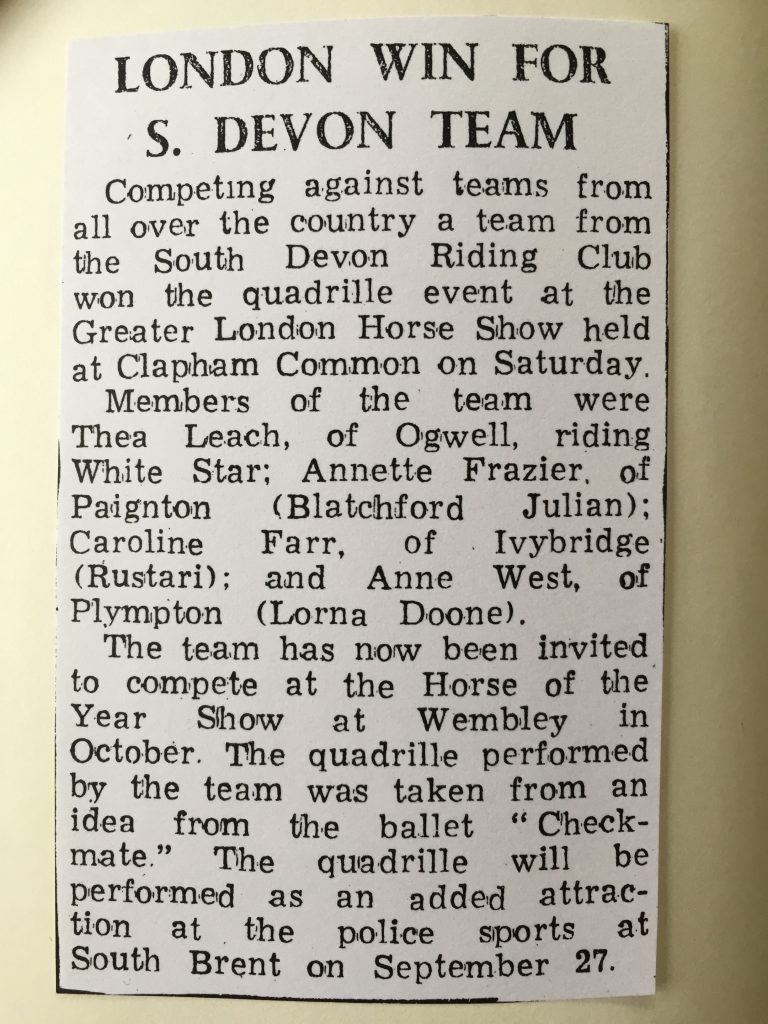 LONDON WIN FOR S. DEVON TEAM

Competing against teams from all over the country a team from the South Devon Riding Club won the quadrille event at the Greater London Horse Show held at Clapham Common on Saturday.

Members of the team were Thea Leach, of Ogwell, riding White Star; Annette Frazier, of Paignton (Blatchford Julian); Caroline Farr, of Ivybridge (Rustari); and Anne West, of Plympton (Lorna Doone).

The team has now been invited to compete at the Horse of the Year Show at Wembley in October. The quadrille performed by the team was taken from an idea from the ballet "Checkmate." The quadrille will be performed as an added attraction at the police sports at South Brent on September 27.